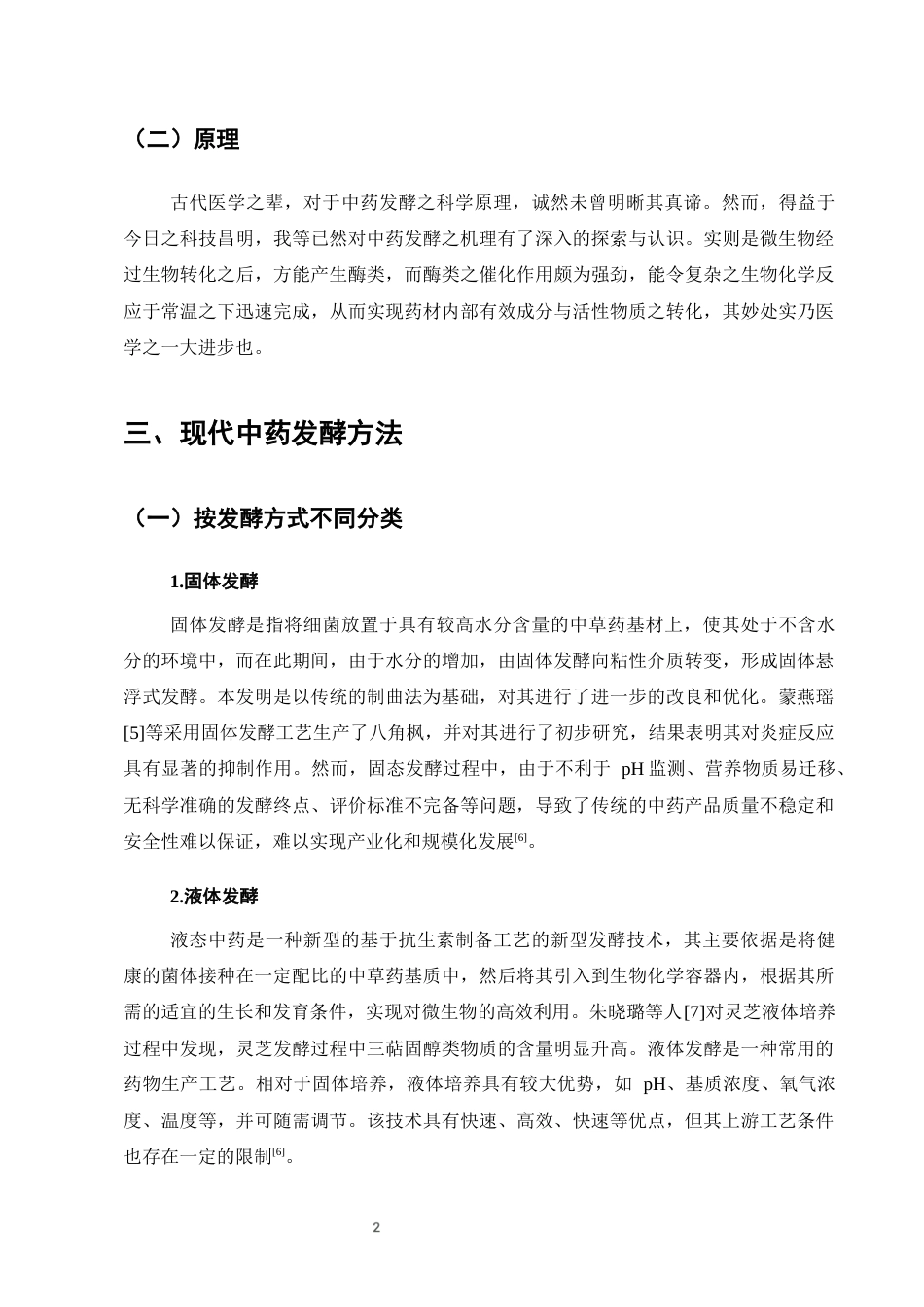 （二）原理

古代医学之辈，对于中药发酵之科学原理，诚然未曾明晰其真谛。然而，得益于今日之科技昌明，我等已然对中药发酵之机理有了深入的探索与认识。实则是微生物经过生物转化之后，方能产生酶类，而酶类之催化作用颇为强劲，能令复杂之生物化学反应于常温之下迅速完成，从而实现药材内部有效成分与活性物质之转化，其妙处实乃医学之一大进步也。

三、现代中药发酵方法

（一）按发酵方式不同分类

1.固体发酵

固体发酵是指将细菌放置于具有较高水分含量的中草药基材上，使其处于不含水分的环境中，而在此期间，由于水分的增加，由固体发酵向粘性介质转变，形成固体悬浮式发酵。本发明是以传统的制曲法为基础，对其进行了进一步的改良和优化。蒙燕瑶[5]等采用固体发酵工艺生产了八角枫，并对其进行了初步研究，结果表明其对炎症反应具有显著的抑制作用。然而，固态发酵过程中，由于不利于pH监测、营养物质易迁移、无科学准确的发酵终点、评价标准不完备等问题，导致了传统的中药产品质量不稳定和安全性难以保证，难以实现产业化和规模化发展$^{[6]}$。

2.液体发酵

液态中药是一种新型的基于抗生素制备工艺的新型发酵技术，其主要依据是将健康的菌体接种在一定配比的中草药基质中，然后将其引入到生物化学容器内，根据其所需的适宜的生长和发育条件，实现对微生物的高效利用。朱晓璐等人[7]对灵芝液体培养过程中发现，灵芝发酵过程中三萜固醇类物质的含量明显升高。液体发酵是一种常用的药物生产工艺。相对于固体培养，液体培养具有较大优势，如pH、基质浓度、氧气浓度、温度等，并可随需调节。该技术具有快速、高效、快速等优点，但其上游工艺条件也存在一定的限制$^{[6]}$。

2